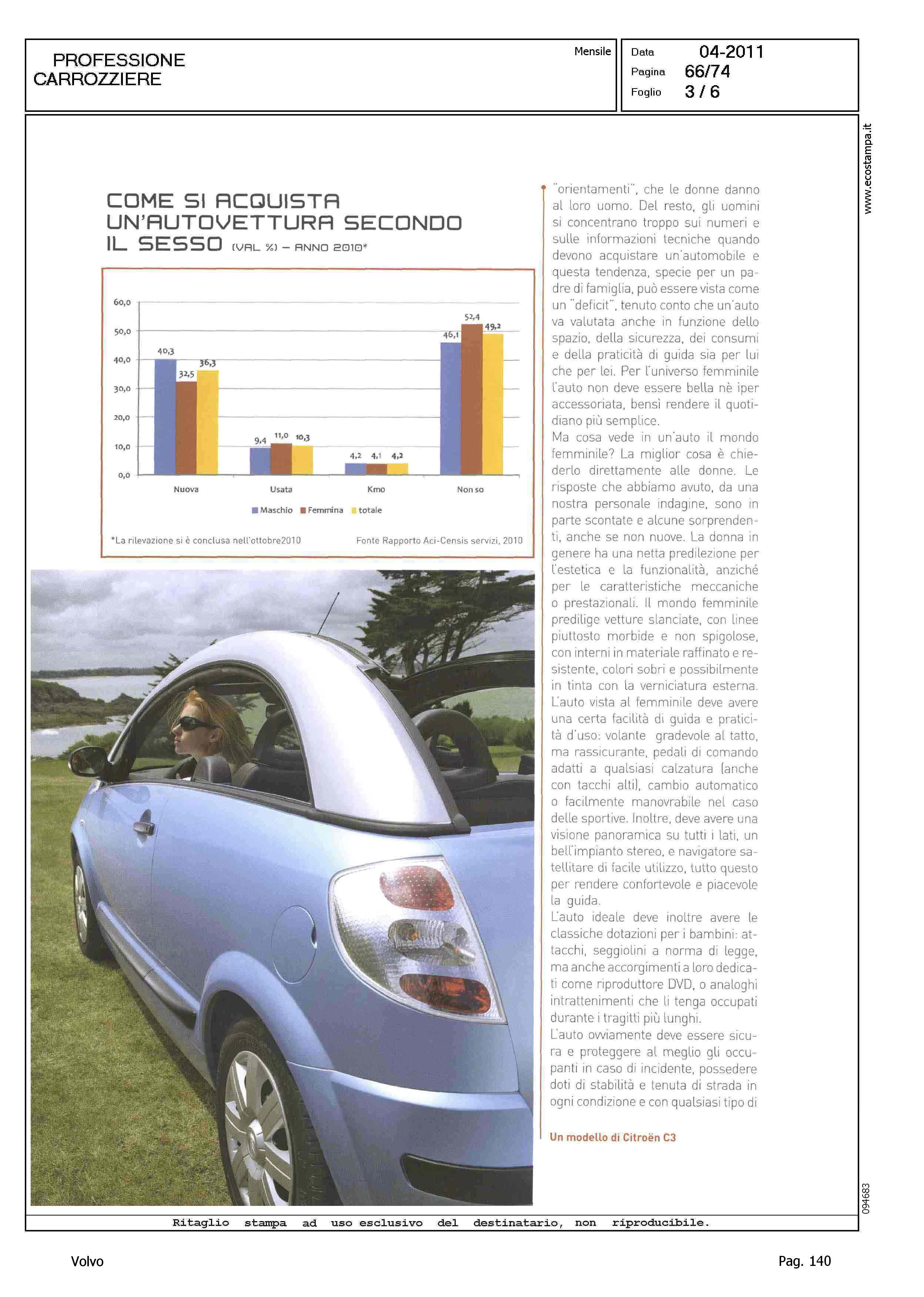 PROFESSIONE CARROZZIERE

Mensile

Data 04-2011
Pagina 66/74
Foglio 3 / 6

www.ecostampa.it

COME SI ACQUISTA UN'AUTOVETTURA SECONDO IL SESSO (VAL %) – ANNO 2010*

60,0
50,0
40,0
30,0
20,0
10,0
0,0

40,3 32,5 36,3
9,4 11,0 10,3
4,2 4,1 4,2
46,1 52,4 49,2

Nuova Usata Kmo Non so

Maschio Femmina totale

*La rilevazione si è conclusa nell'ottobre2010

Fonte Rapporto Aci-Censis servizi, 2010

"orientamenti", che le donne danno al loro uomo. Del resto, gli uomini si concentrano troppo sui numeri e sulle informazioni tecniche quando devono acquistare un'automobile e questa tendenza, specie per un padre di famiglia, può essere vista come un "deficit", tenuto conto che un'auto va valutata anche in funzione dello spazio, della sicurezza, dei consumi e della praticità di guida sia per lui che per lei. Per l'universo femminile l'auto non deve essere bella nè iper accessoriata, bensì rendere il quotidiano più semplice.
Ma cosa vede in un'auto il mondo femminile? La miglior cosa è chiederlo direttamente alle donne. Le risposte che abbiamo avuto, da una nostra personale indagine, sono in parte scontate e alcune sorprendenti, anche se non nuove. La donna in genere ha una netta predilezione per l'estetica e la funzionalità, anziché per le caratteristiche meccaniche o prestazionali. Il mondo femminile predilige vetture slanciate, con linee piuttosto morbide e non spigolose, con interni in materiale raffinato e resistente, colori sobri e possibilmente in tinta con la verniciatura esterna.
L'auto vista al femminile deve avere una certa facilità di guida e praticità d'uso: volante gradevole al tatto, ma rassicurante, pedali di comando adatti a qualsiasi calzatura (anche con tacchi alti), cambio automatico o facilmente manovrabile nel caso delle sportive. Inoltre, deve avere una visione panoramica su tutti i lati, un bell'impianto stereo, e navigatore satellitare di facile utilizzo, tutto questo per rendere confortevole e piacevole la guida.
L'auto ideale deve inoltre avere le classiche dotazioni per i bambini: attacchi, seggiolini a norma di legge, ma anche accorgimenti a loro dedicati come riproduttore DVD, o analoghi intrattenimenti che li tenga occupati durante i tragitti più lunghi.
L'auto ovviamente deve essere sicura e proteggere al meglio gli occupanti in caso di incidente, possedere doti di stabilità e tenuta di strada in ogni condizione e con qualsiasi tipo di

Un modello di Citroën C3

094683

Ritaglio stampa ad uso esclusivo del destinatario, non riproducibile.

Volvo

Pag. 140